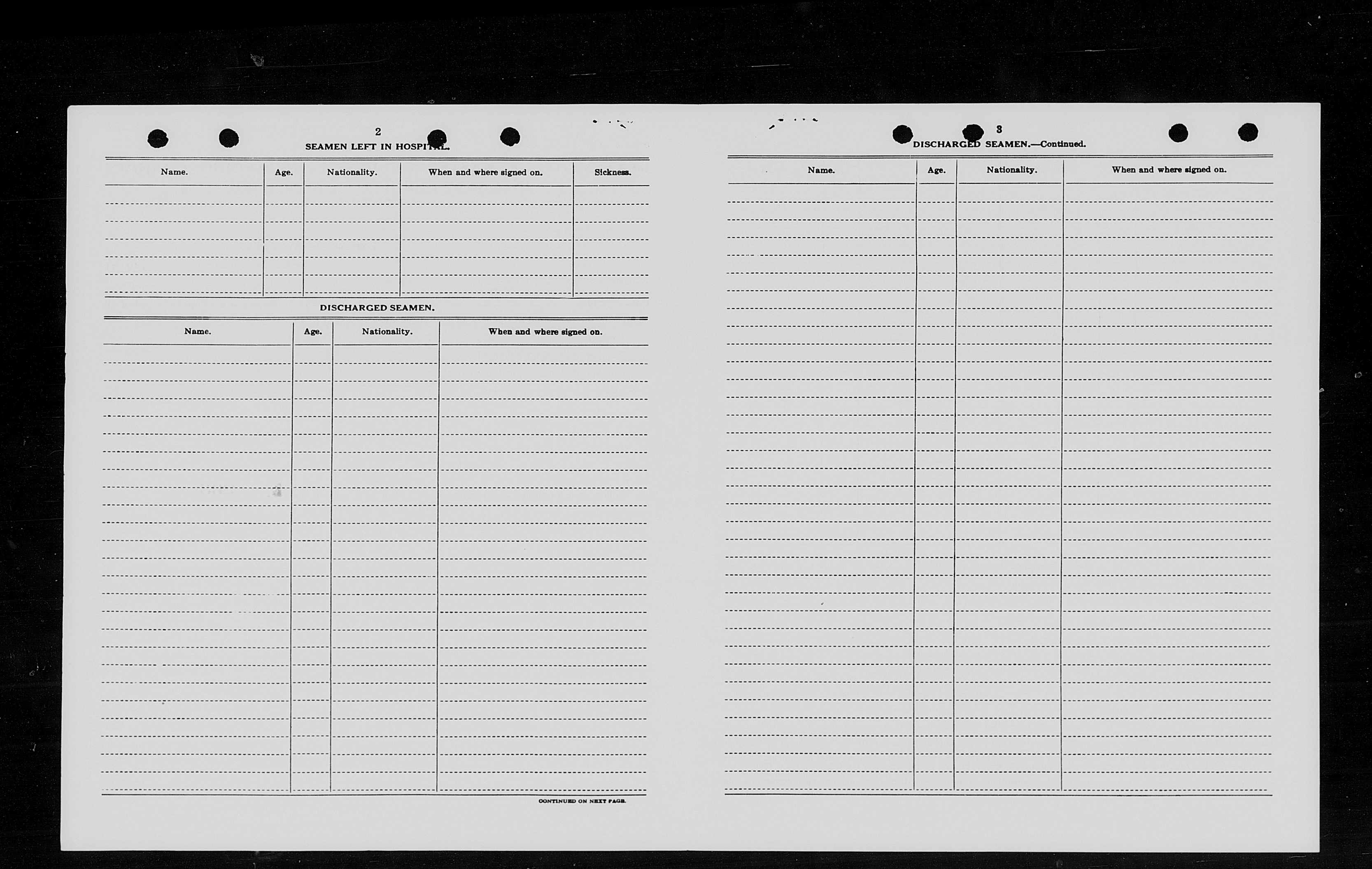 2

SEAMEN LEFT IN HOSPITAL.

| Name. | Age. | Nationality. | When and where signed on. | Sickness. |
|---|---|---|---|---|
| | | | | |

DISCHARGED SEAMEN.

| Name. | Age. | Nationality. | When and where signed on. |
|---|---|---|---|
| | | | |

CONTINUED ON NEXT PAGE.

3

DISCHARGED SEAMEN.—Continued.

| Name. | Age. | Nationality. | When and where signed on. |
|---|---|---|---|
| | | | |